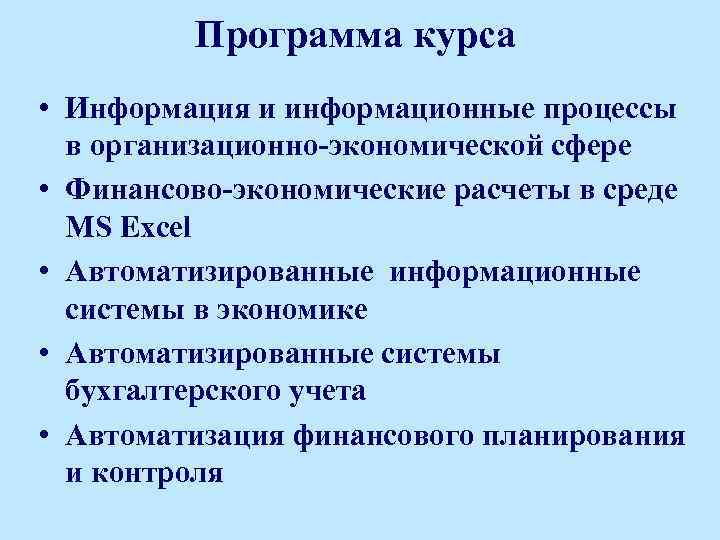 Программа курса

• Информация и информационные процессы в организационно-экономической сфере
• Финансово-экономические расчеты в среде MS Excel
• Автоматизированные информационные системы в экономике
• Автоматизированные системы бухгалтерского учета
• Автоматизация финансового планирования и контроля